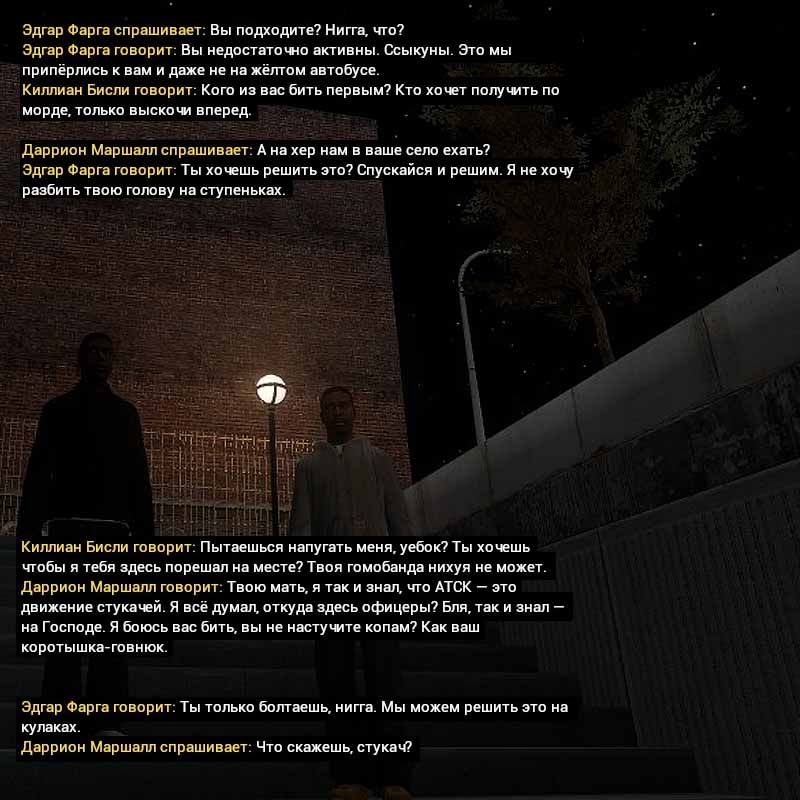 Эдгар Фарга спрашивает: Вы подходите? Нигга, что?
Эдгар Фарга говорит: Вы недостаточно активны. Ссыкуны. Это мы припёрлись к вам и даже не на жёлтом автобусе.
Киллиан Бисли говорит: Кого из вас бить первым? Кто хочет получить по морде, только выскочи вперед.

Даррион Маршалл спрашивает: А на хер нам в ваше село ехать?
Эдгар Фарга говорит: Ты хочешь решить это? Спускайся и решим. Я не хочу разбить твою голову на ступеньках.

Киллиан Бисли говорит: Пытаешься напугать меня, уебок? Ты хочешь чтобы я тебя здесь порешал на месте? Твоя гомобанда нихуя не может.
Даррион Маршалл говорит: Твою мать, я так и знал, что АТСК — это движение стукачей. Я всё думал, откуда здесь офицеры? Бля, так и знал — на Господе. Я боюсь вас бить, вы не настучите копам? Как ваш коротышка-говнюк.

Эдгар Фарга говорит: Ты только болтаешь, нигга. Мы можем решить это на кулаках.
Даррион Маршалл спрашивает: Что скажешь, стукач?